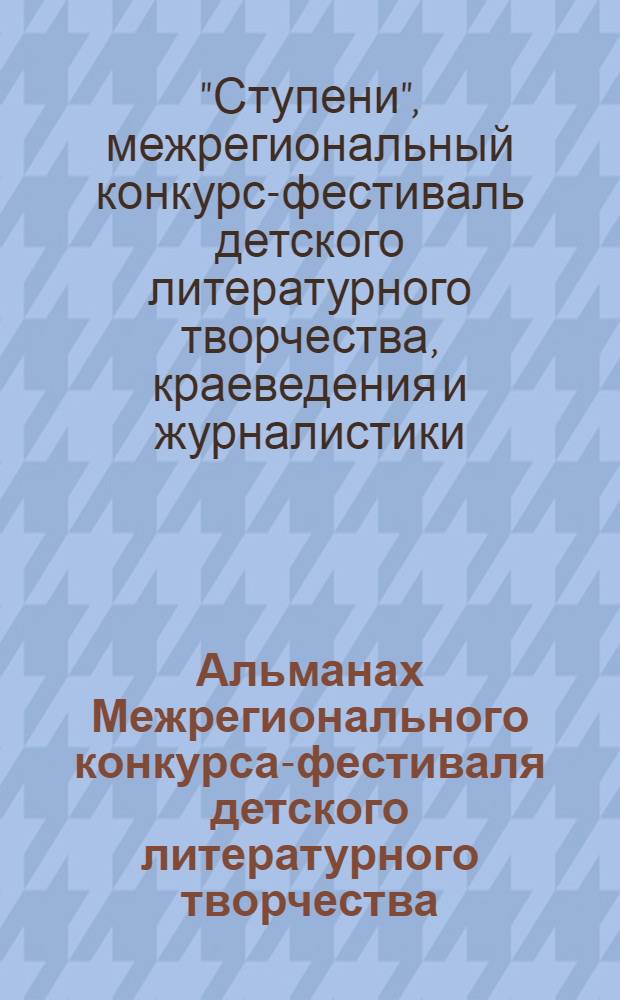 "Ступени", межрегиональный конкурс-фестиваль детского литературного творчества, краеведения и журналистики

Альманах Межрегионального конкурса-фестиваля детского литературного творчества